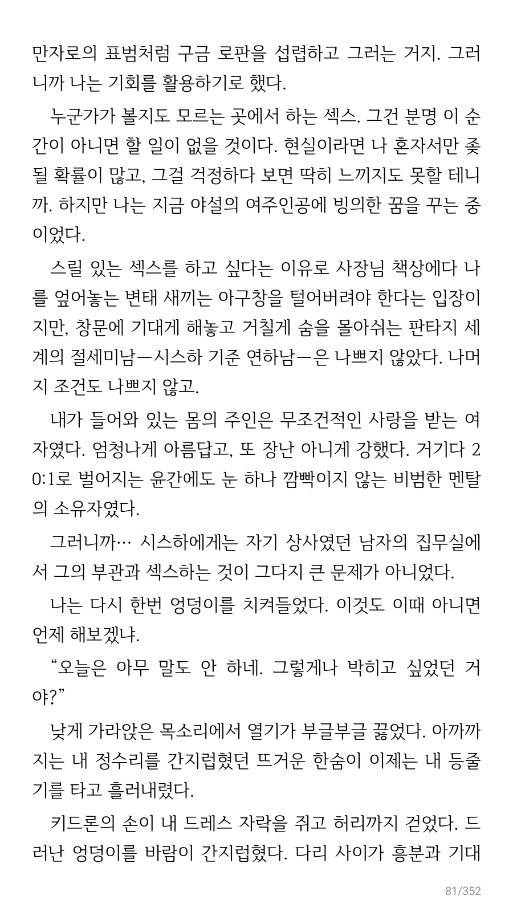 만자로의 표범처럼 구금 로판을 섭렵하고 그러는 거지. 그러니까 나는 기회를 활용하기로 했다.

누군가가 볼지도 모르는 곳에서 하는 섹스. 그건 분명 이 순간이 아니면 할 일이 없을 것이다. 현실이라면 나 혼자서만 좆될 확률이 많고, 그걸 걱정하다 보면 딱히 느끼지도 못할 테니까. 하지만 나는 지금 야설의 여주인공에 빙의한 꿈을 꾸는 중이었다.

스릴 있는 섹스를 하고 싶다는 이유로 사장님 책상에다 나를 엎어놓는 변태 새끼는 아구창을 털어버려야 한다는 입장이지만, 창문에 기대게 해놓고 거칠게 숨을 몰아쉬는 판타지 세계의 절세미남—시스하 기준 연하남—은 나쁘지 않았다. 나머지 조건도 나쁘지 않고.

내가 들어와 있는 몸의 주인은 무조건적인 사랑을 받는 여자였다. 엄청나게 아름답고, 또 장난 아니게 강했다. 거기다 20:1로 벌어지는 윤간에도 눈 하나 깜빡이지 않는 비범한 멘탈의 소유자였다.

그러니까… 시스하에게는 자기 상사였던 남자의 집무실에서 그의 부관과 섹스하는 것이 그다지 큰 문제가 아니었다.

나는 다시 한번 엉덩이를 치켜들었다. 이것도 이때 아니면 언제 해보겠냐.

“오늘은 아무 말도 안 하네. 그렇게나 박히고 싶었던 거야?”

낮게 가라앉은 목소리에서 열기가 부글부글 끓었다. 아까까지는 내 정수리를 간지럽혔던 뜨거운 한숨이 이제는 내 등줄기를 타고 흘러내렸다.

키드론의 손이 내 드레스 자락을 쥐고 허리까지 걷었다. 드러난 엉덩이를 바람이 간지럽혔다. 다리 사이가 흥분과 기대

81/352